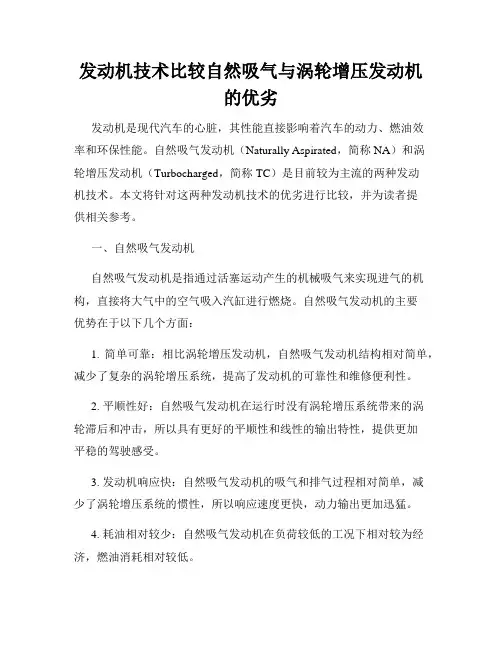 发动机技术比较自然吸气与涡轮增压发动机的优劣

发动机是现代汽车的心脏，其性能直接影响着汽车的动力、燃油效率和环保性能。自然吸气发动机（Naturally Aspirated，简称 NA）和涡轮增压发动机（Turbocharged，简称 TC）是目前较为主流的两种发动机技术。本文将针对这两种发动机技术的优劣进行比较，并为读者提供相关参考。

一、自然吸气发动机

自然吸气发动机是指通过活塞运动产生的机械吸气来实现进气的机构，直接将大气中的空气吸入汽缸进行燃烧。自然吸气发动机的主要优势在于以下几个方面：

1. 简单可靠：相比涡轮增压发动机，自然吸气发动机结构相对简单，减少了复杂的涡轮增压系统，提高了发动机的可靠性和维修便利性。

2. 平顺性好：自然吸气发动机在运行时没有涡轮增压系统带来的涡轮滞后和冲击，所以具有更好的平顺性和线性的输出特性，提供更加平稳的驾驶感受。

3. 发动机响应快：自然吸气发动机的吸气和排气过程相对简单，减少了涡轮增压系统的惯性，所以响应速度更快，动力输出更加迅猛。

4. 耗油相对较少：自然吸气发动机在负荷较低的工况下相对较为经济，燃油消耗相对较低。